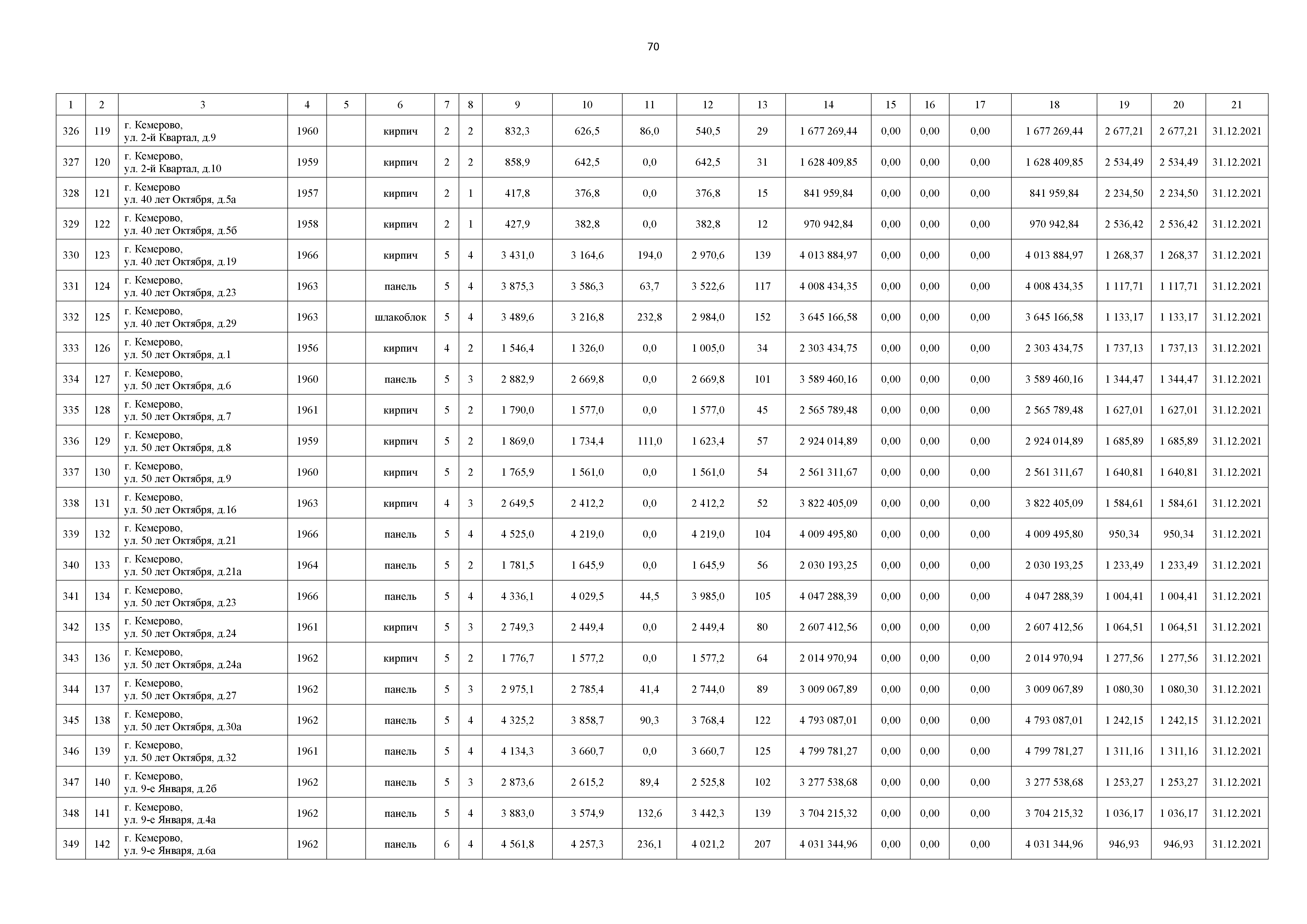 70

| 1 | 2 | 3 | 4 | 5 | 6 | 7 | 8 | 9 | 10 | 11 | 12 | 13 | 14 | 15 | 16 | 17 | 18 | 19 | 20 | 21 |
|---|---|---|---|---|---|---|---|---|---|---|---|---|---|---|---|---|---|---|---|---|
| 326 | 119 | г. Кемерово, ул. 2-й Квартал, д.9 | 1960 | | кирпич | 2 | 2 | 832,3 | 626,5 | 86,0 | 540,5 | 29 | 1 677 269,44 | 0,00 | 0,00 | 0,00 | 1 677 269,44 | 2 677,21 | 2 677,21 | 31.12.2021 |
| 327 | 120 | г. Кемерово, ул. 2-й Квартал, д.10 | 1959 | | кирпич | 2 | 2 | 858,9 | 642,5 | 0,0 | 642,5 | 31 | 1 628 409,85 | 0,00 | 0,00 | 0,00 | 1 628 409,85 | 2 534,49 | 2 534,49 | 31.12.2021 |
| 328 | 121 | г. Кемерово ул. 40 лет Октября, д.5а | 1957 | | кирпич | 2 | 1 | 417,8 | 376,8 | 0,0 | 376,8 | 15 | 841 959,84 | 0,00 | 0,00 | 0,00 | 841 959,84 | 2 234,50 | 2 234,50 | 31.12.2021 |
| 329 | 122 | г. Кемерово, ул. 40 лет Октября, д.5б | 1958 | | кирпич | 2 | 1 | 427,9 | 382,8 | 0,0 | 382,8 | 12 | 970 942,84 | 0,00 | 0,00 | 0,00 | 970 942,84 | 2 536,42 | 2 536,42 | 31.12.2021 |
| 330 | 123 | г. Кемерово, ул. 40 лет Октября, д.19 | 1966 | | кирпич | 5 | 4 | 3 431,0 | 3 164,6 | 194,0 | 2 970,6 | 139 | 4 013 884,97 | 0,00 | 0,00 | 0,00 | 4 013 884,97 | 1 268,37 | 1 268,37 | 31.12.2021 |
| 331 | 124 | г. Кемерово, ул. 40 лет Октября, д.23 | 1963 | | панель | 5 | 4 | 3 875,3 | 3 586,3 | 63,7 | 3 522,6 | 117 | 4 008 434,35 | 0,00 | 0,00 | 0,00 | 4 008 434,35 | 1 117,71 | 1 117,71 | 31.12.2021 |
| 332 | 125 | г. Кемерово, ул. 40 лет Октября, д.29 | 1963 | | шлакоблок | 5 | 4 | 3 489,6 | 3 216,8 | 232,8 | 2 984,0 | 152 | 3 645 166,58 | 0,00 | 0,00 | 0,00 | 3 645 166,58 | 1 133,17 | 1 133,17 | 31.12.2021 |
| 333 | 126 | г. Кемерово, ул. 50 лет Октября, д.1 | 1956 | | кирпич | 4 | 2 | 1 546,4 | 1 326,0 | 0,0 | 1 005,0 | 34 | 2 303 434,75 | 0,00 | 0,00 | 0,00 | 2 303 434,75 | 1 737,13 | 1 737,13 | 31.12.2021 |
| 334 | 127 | г. Кемерово, ул. 50 лет Октября, д.6 | 1960 | | панель | 5 | 3 | 2 882,9 | 2 669,8 | 0,0 | 2 669,8 | 101 | 3 589 460,16 | 0,00 | 0,00 | 0,00 | 3 589 460,16 | 1 344,47 | 1 344,47 | 31.12.2021 |
| 335 | 128 | г. Кемерово, ул. 50 лет Октября, д.7 | 1961 | | кирпич | 5 | 2 | 1 790,0 | 1 577,0 | 0,0 | 1 577,0 | 45 | 2 565 789,48 | 0,00 | 0,00 | 0,00 | 2 565 789,48 | 1 627,01 | 1 627,01 | 31.12.2021 |
| 336 | 129 | г. Кемерово, ул. 50 лет Октября, д.8 | 1959 | | кирпич | 5 | 2 | 1 869,0 | 1 734,4 | 111,0 | 1 623,4 | 57 | 2 924 014,89 | 0,00 | 0,00 | 0,00 | 2 924 014,89 | 1 685,89 | 1 685,89 | 31.12.2021 |
| 337 | 130 | г. Кемерово, ул. 50 лет Октября, д.9 | 1960 | | кирпич | 5 | 2 | 1 765,9 | 1 561,0 | 0,0 | 1 561,0 | 54 | 2 561 311,67 | 0,00 | 0,00 | 0,00 | 2 561 311,67 | 1 640,81 | 1 640,81 | 31.12.2021 |
| 338 | 131 | г. Кемерово, ул. 50 лет Октября, д.16 | 1963 | | кирпич | 4 | 3 | 2 649,5 | 2 412,2 | 0,0 | 2 412,2 | 52 | 3 822 405,09 | 0,00 | 0,00 | 0,00 | 3 822 405,09 | 1 584,61 | 1 584,61 | 31.12.2021 |
| 339 | 132 | г. Кемерово, ул. 50 лет Октября, д.21 | 1966 | | панель | 5 | 4 | 4 525,0 | 4 219,0 | 0,0 | 4 219,0 | 104 | 4 009 495,80 | 0,00 | 0,00 | 0,00 | 4 009 495,80 | 950,34 | 950,34 | 31.12.2021 |
| 340 | 133 | г. Кемерово, ул. 50 лет Октября, д.21а | 1964 | | панель | 5 | 2 | 1 781,5 | 1 645,9 | 0,0 | 1 645,9 | 56 | 2 030 193,25 | 0,00 | 0,00 | 0,00 | 2 030 193,25 | 1 233,49 | 1 233,49 | 31.12.2021 |
| 341 | 134 | г. Кемерово, ул. 50 лет Октября, д.23 | 1966 | | панель | 5 | 4 | 4 336,1 | 4 029,5 | 44,5 | 3 985,0 | 105 | 4 047 288,39 | 0,00 | 0,00 | 0,00 | 4 047 288,39 | 1 004,41 | 1 004,41 | 31.12.2021 |
| 342 | 135 | г. Кемерово, ул. 50 лет Октября, д.24 | 1961 | | кирпич | 5 | 3 | 2 749,3 | 2 449,4 | 0,0 | 2 449,4 | 80 | 2 607 412,56 | 0,00 | 0,00 | 0,00 | 2 607 412,56 | 1 064,51 | 1 064,51 | 31.12.2021 |
| 343 | 136 | г. Кемерово, ул. 50 лет Октября, д.24а | 1962 | | кирпич | 5 | 2 | 1 776,7 | 1 577,2 | 0,0 | 1 577,2 | 64 | 2 014 970,94 | 0,00 | 0,00 | 0,00 | 2 014 970,94 | 1 277,56 | 1 277,56 | 31.12.2021 |
| 344 | 137 | г. Кемерово, ул. 50 лет Октября, д.27 | 1962 | | панель | 5 | 3 | 2 975,1 | 2 785,4 | 41,4 | 2 744,0 | 89 | 3 009 067,89 | 0,00 | 0,00 | 0,00 | 3 009 067,89 | 1 080,30 | 1 080,30 | 31.12.2021 |
| 345 | 138 | г. Кемерово, ул. 50 лет Октября, д.30а | 1962 | | панель | 5 | 4 | 4 325,2 | 3 858,7 | 90,3 | 3 768,4 | 122 | 4 793 087,01 | 0,00 | 0,00 | 0,00 | 4 793 087,01 | 1 242,15 | 1 242,15 | 31.12.2021 |
| 346 | 139 | г. Кемерово, ул. 50 лет Октября, д.32 | 1961 | | панель | 5 | 4 | 4 134,3 | 3 660,7 | 0,0 | 3 660,7 | 125 | 4 799 781,27 | 0,00 | 0,00 | 0,00 | 4 799 781,27 | 1 311,16 | 1 311,16 | 31.12.2021 |
| 347 | 140 | г. Кемерово, ул. 9-е Января, д.2б | 1962 | | панель | 5 | 3 | 2 873,6 | 2 615,2 | 89,4 | 2 525,8 | 102 | 3 277 538,68 | 0,00 | 0,00 | 0,00 | 3 277 538,68 | 1 253,27 | 1 253,27 | 31.12.2021 |
| 348 | 141 | г. Кемерово, ул. 9-е Января, д.4а | 1962 | | панель | 5 | 4 | 3 883,0 | 3 574,9 | 132,6 | 3 442,3 | 139 | 3 704 215,32 | 0,00 | 0,00 | 0,00 | 3 704 215,32 | 1 036,17 | 1 036,17 | 31.12.2021 |
| 349 | 142 | г. Кемерово, ул. 9-е Января, д.6а | 1962 | | панель | 6 | 4 | 4 561,8 | 4 257,3 | 236,1 | 4 021,2 | 207 | 4 031 344,96 | 0,00 | 0,00 | 0,00 | 4 031 344,96 | 946,93 | 946,93 | 31.12.2021 |